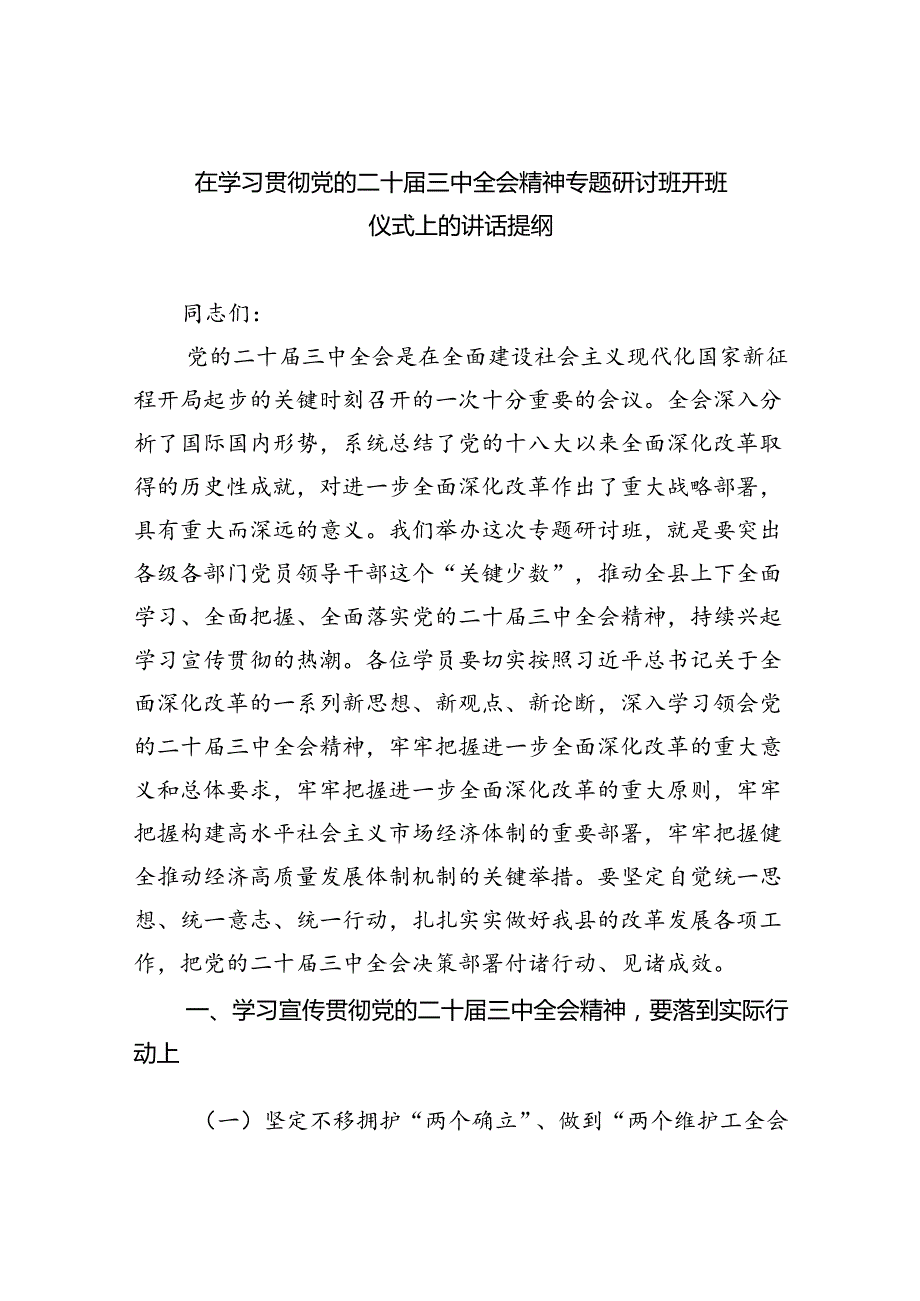 在学习贯彻党的二十届三中全会精神专题研讨班开班仪式上的讲话提纲

同志们：

党的二十届三中全会是在全面建设社会主义现代化国家新征程开局起步的关键时刻召开的一次十分重要的会议。全会深入分析了国际国内形势，系统总结了党的十八大以来全面深化改革取得的历史性成就，对进一步全面深化改革作出了重大战略部署，具有重大而深远的意义。我们举办这次专题研讨班，就是要突出各级各部门党员领导干部这个“关键少数”，推动全县上下全面学习、全面把握、全面落实党的二十届三中全会精神，持续兴起学习宣传贯彻的热潮。各位学员要切实按照习近平总书记关于全面深化改革的一系列新思想、新观点、新论断，深入学习领会党的二十届三中全会精神，牢牢把握进一步全面深化改革的重大意义和总体要求，牢牢把握进一步全面深化改革的重大原则，牢牢把握构建高水平社会主义市场经济体制的重要部署，牢牢把握健全推动经济高质量发展体制机制的关键举措。要坚定自觉统一思想、统一意志、统一行动，扎扎实实做好我县的改革发展各项工作，把党的二十届三中全会决策部署付诸行动、见诸成效。

一、学习宣传贯彻党的二十届三中全会精神，要落到实际行动上

（一）坚定不移拥护“两个确立”、做到“两个维护工全会